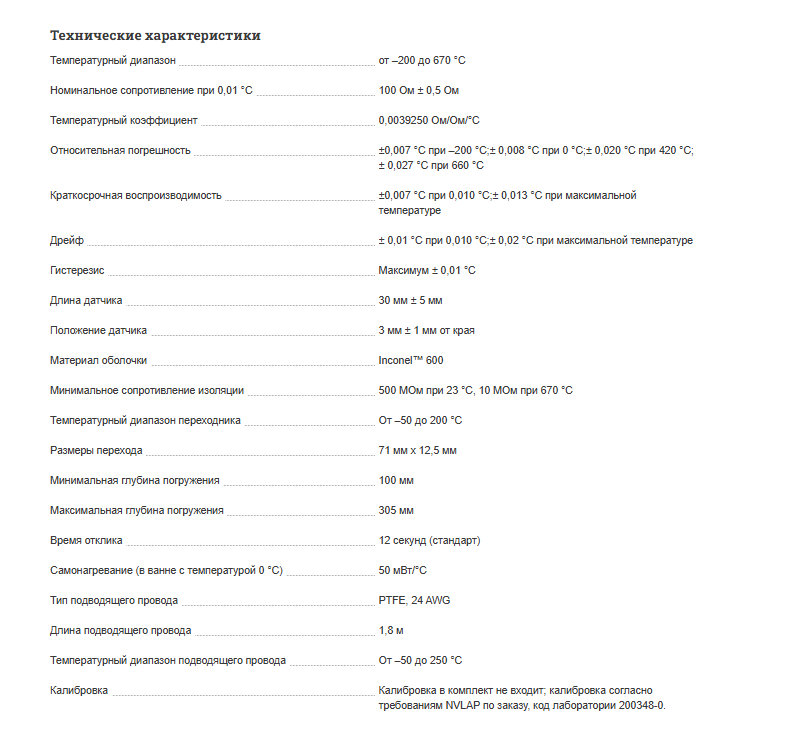 Технические характеристики

| | |
|---|---|
| Температурный диапазон | от –200 до 670 °C |
| Номинальное сопротивление при 0,01 °C | 100 Ом ± 0,5 Ом |
| Температурный коэффициент | 0,0039250 Ом/Ом/°C |
| Относительная погрешность | ±0,007 °C при –200 °C;± 0,008 °C при 0 °C;± 0,020 °C при 420 °C; ± 0,027 °C при 660 °C |
| Краткосрочная воспроизводимость | ±0,007 °C при 0,010 °C;± 0,013 °C при максимальной температуре |
| Дрейф | ± 0,01 °C при 0,010 °C;± 0,02 °C при максимальной температуре |
| Гистерезис | Максимум ± 0,01 °C |
| Длина датчика | 30 мм ± 5 мм |
| Положение датчика | 3 мм ± 1 мм от края |
| Материал оболочки | Inconel™ 600 |
| Минимальное сопротивление изоляции | 500 МОм при 23 °C, 10 МОм при 670 °C |
| Температурный диапазон переходника | От –50 до 200 °C |
| Размеры перехода | 71 мм x 12,5 мм |
| Минимальная глубина погружения | 100 мм |
| Максимальная глубина погружения | 305 мм |
| Время отклика | 12 секунд (стандарт) |
| Самонагревание (в ванне с температурой 0 °C) | 50 мВт/°C |
| Тип подводящего провода | PTFE, 24 AWG |
| Длина подводящего провода | 1,8 м |
| Температурный диапазон подводящего провода | От –50 до 250 °C |
| Калибровка | Калибровка в комплект не входит; калибровка согласно требованиям NVLAP по заказу, код лаборатории 200348-0. |